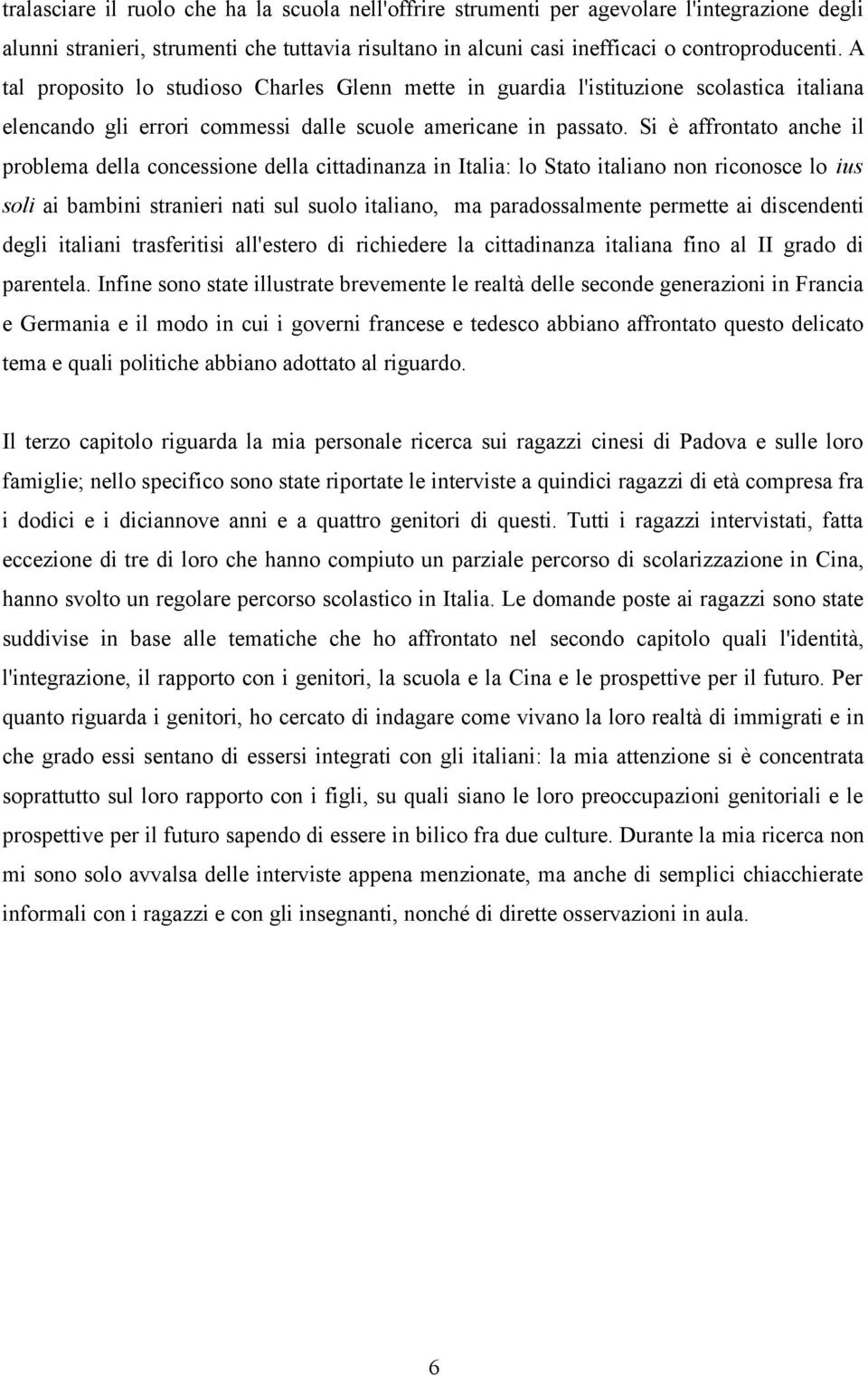 tralasciare il ruolo che ha la scuola nell'offrire strumenti per agevolare l'integrazione degli alunni stranieri, strumenti che tuttavia risultano in alcuni casi inefficaci o controproducenti. A tal proposito lo studioso Charles Glenn mette in guardia l'istituzione scolastica italiana elencando gli errori commessi dalle scuole americane in passato. Si è affrontato anche il problema della concessione della cittadinanza in Italia: lo Stato italiano non riconosce lo ius soli ai bambini stranieri nati sul suolo italiano, ma paradossalmente permette ai discendenti degli italiani trasferitisi all'estero di richiedere la cittadinanza italiana fino al II grado di parentela. Infine sono state illustrate brevemente le realtà delle seconde generazioni in Francia e Germania e il modo in cui i governi francese e tedesco abbiano affrontato questo delicato tema e quali politiche abbiano adottato al riguardo.

Il terzo capitolo riguarda la mia personale ricerca sui ragazzi cinesi di Padova e sulle loro famiglie; nello specifico sono state riportate le interviste a quindici ragazzi di età compresa fra i dodici e i diciannove anni e a quattro genitori di questi. Tutti i ragazzi intervistati, fatta eccezione di tre di loro che hanno compiuto un parziale percorso di scolarizzazione in Cina, hanno svolto un regolare percorso scolastico in Italia. Le domande poste ai ragazzi sono state suddivise in base alle tematiche che ho affrontato nel secondo capitolo quali l'identità, l'integrazione, il rapporto con i genitori, la scuola e la Cina e le prospettive per il futuro. Per quanto riguarda i genitori, ho cercato di indagare come vivano la loro realtà di immigrati e in che grado essi sentano di essersi integrati con gli italiani: la mia attenzione si è concentrata soprattutto sul loro rapporto con i figli, su quali siano le loro preoccupazioni genitoriali e le prospettive per il futuro sapendo di essere in bilico fra due culture. Durante la mia ricerca non mi sono solo avvalsa delle interviste appena menzionate, ma anche di semplici chiacchierate informali con i ragazzi e con gli insegnanti, nonché di dirette osservazioni in aula.

6